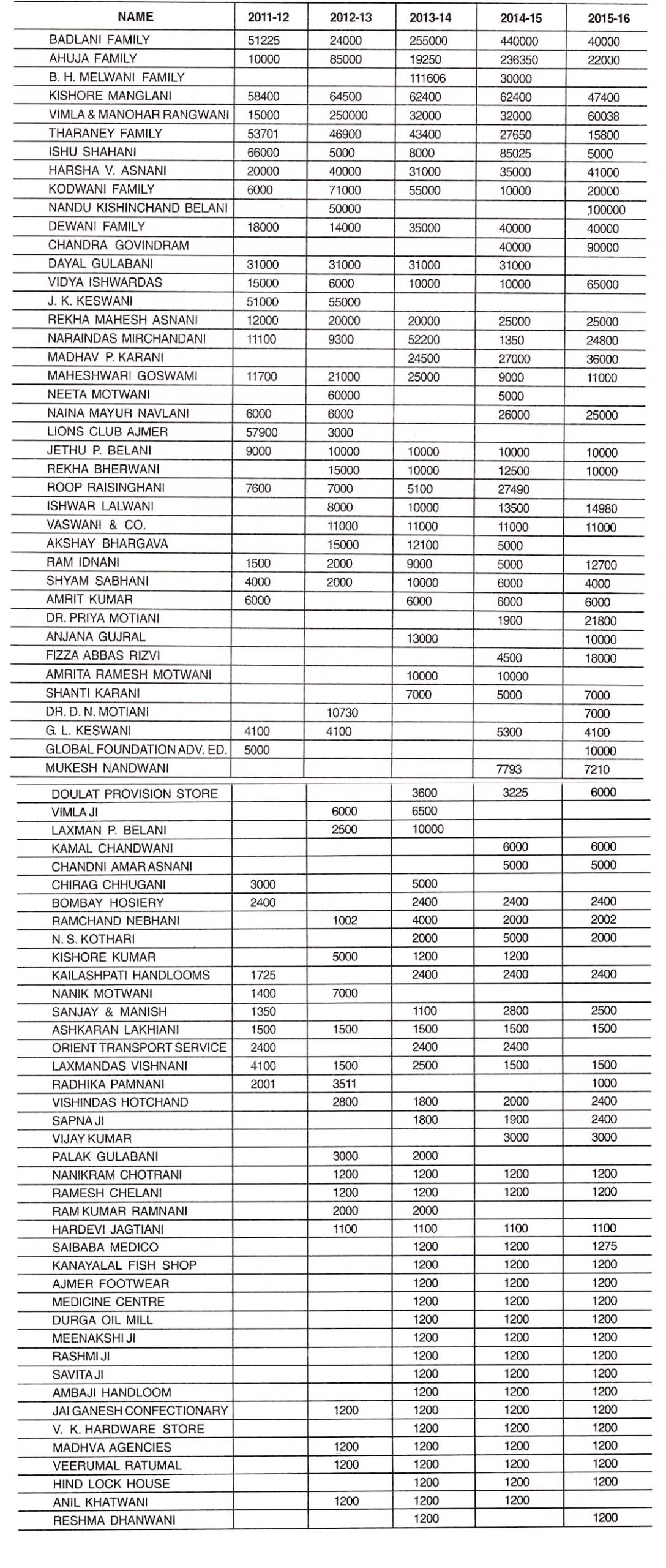 | NAME | 2011-12 | 2012-13 | 2013-14 | 2014-15 | 2015-16 |
|---|---|---|---|---|---|
| BADLANI FAMILY | 51225 | 24000 | 255000 | 440000 | 40000 |
| AHUJA FAMILY | 10000 | 85000 | 19250 | 236350 | 22000 |
| B. H. MELWANI FAMILY | | | 111606 | 30000 | |
| KISHORE MANGLANI | 58400 | 64500 | 62400 | 62400 | 47400 |
| VIMLA & MANOHAR RANGWANI | 15000 | 250000 | 32000 | 32000 | 60038 |
| THARANEY FAMILY | 53701 | 46900 | 43400 | 27650 | 15800 |
| ISHU SHAHANI | 66000 | 5000 | 8000 | 85025 | 5000 |
| HARSHA V. ASNANI | 20000 | 40000 | 31000 | 35000 | 41000 |
| KODWANI FAMILY | 6000 | 71000 | 55000 | 10000 | 20000 |
| NANDU KISHINCHAND BELANI | | 50000 | | | 100000 |
| DEWANI FAMILY | 18000 | 14000 | 35000 | 40000 | 40000 |
| CHANDRA GOVINDRAM | | | | 40000 | 90000 |
| DAYAL GULABANI | 31000 | 31000 | 31000 | 31000 | |
| VIDYA ISHWARDAS | 15000 | 6000 | 10000 | 10000 | 65000 |
| J. K. KESWANI | 51000 | 55000 | | | |
| REKHA MAHESH ASNANI | 12000 | 20000 | 20000 | 25000 | 25000 |
| NARAINDAS MIRCHANDANI | 11100 | 9300 | 52200 | 1350 | 24800 |
| MADHAV P. KARANI | | | 24500 | 27000 | 36000 |
| MAHESHWARI GOSWAMI | 11700 | 21000 | 25000 | 9000 | 11000 |
| NEETA MOTWANI | | 60000 | | 5000 | |
| NAINA MAYUR NAVLANI | 6000 | 6000 | | 26000 | 25000 |
| LIONS CLUB AJMER | 57900 | 3000 | | | |
| JETHU P. BELANI | 9000 | 10000 | 10000 | 10000 | 10000 |
| REKHA BHERWANI | | 15000 | 10000 | 12500 | 10000 |
| ROOP RAISINGHANI | 7600 | 7000 | 5100 | 27490 | |
| ISHWAR LALWANI | | 8000 | 10000 | 13500 | 14980 |
| VASWANI & CO. | | 11000 | 11000 | 11000 | 11000 |
| AKSHAY BHARGAVA | | 15000 | 12100 | 5000 | |
| RAM IDNANI | 1500 | 2000 | 9000 | 5000 | 12700 |
| SHYAM SABHANI | 4000 | 2000 | 10000 | 6000 | 4000 |
| AMRIT KUMAR | 6000 | | 6000 | 6000 | 6000 |
| DR. PRIYA MOTIANI | | | | 1900 | 21800 |
| ANJANA GUJRAL | | | 13000 | | 10000 |
| FIZZA ABBAS RIZVI | | | | 4500 | 18000 |
| AMRITA RAMESH MOTWANI | | | 10000 | 10000 | |
| SHANTI KARANI | | | 7000 | 5000 | 7000 |
| DR. D. N. MOTIANI | | 10730 | | | 7000 |
| G. L. KESWANI | 4100 | 4100 | | 5300 | 4100 |
| GLOBAL FOUNDATION ADV. ED. | 5000 | | | | 10000 |
| MUKESH NANDWANI | | | | 7793 | 7210 |
| DOULAT PROVISION STORE | | | 3600 | 3225 | 6000 |
| VIMLA JI | | 6000 | 6500 | | |
| LAXMAN P. BELANI | | 2500 | 10000 | | |
| KAMAL CHANDWANI | | | | 6000 | 6000 |
| CHANDNI AMAR ASNANI | | | | 5000 | 5000 |
| CHIRAG CHHUGANI | 3000 | | 5000 | | |
| BOMBAY HOSIERY | 2400 | | 2400 | 2400 | 2400 |
| RAMCHAND NEBHANI | | 1002 | 4000 | 2000 | 2002 |
| N. S. KOTHARI | | | 2000 | 5000 | 2000 |
| KISHORE KUMAR | | 5000 | 1200 | 1200 | |
| KAILASHPATI HANDLOOMS | 1725 | | 2400 | 2400 | 2400 |
| NANIK MOTWANI | 1400 | 7000 | | | |
| SANJAY & MANISH | 1350 | | 1100 | 2800 | 2500 |
| ASHKARAN LAKHIANI | 1500 | 1500 | 1500 | 1500 | 1500 |
| ORIENT TRANSPORT SERVICE | 2400 | | 2400 | 2400 | |
| LAXMANDAS VISHNANI | 4100 | 1500 | 2500 | 1500 | 1500 |
| RADHIKA PAMNANI | 2001 | 3511 | | | 1000 |
| VISHINDAS HOTCHAND | | 2800 | 1800 | 2000 | 2400 |
| SAPNA JI | | | 1800 | 1900 | 2400 |
| VIJAY KUMAR | | | | 3000 | 3000 |
| PALAK GULABANI | | 3000 | 2000 | | |
| NANIKRAM CHOTRANI | | 1200 | 1200 | 1200 | 1200 |
| RAMESH CHELANI | | 1200 | 1200 | 1200 | 1200 |
| RAM KUMAR RAMNANI | | 2000 | 2000 | | |
| HARDEVI JAGTIANI | | 1100 | 1100 | 1100 | 1100 |
| SAIBABA MEDICO | | | 1200 | 1200 | 1275 |
| KANAYALAL FISH SHOP | | | 1200 | 1200 | 1200 |
| AJMER FOOTWEAR | | | 1200 | 1200 | 1200 |
| MEDICINE CENTRE | | | 1200 | 1200 | 1200 |
| DURGA OIL MILL | | | 1200 | 1200 | 1200 |
| MEENAKSHI JI | | | 1200 | 1200 | 1200 |
| RASHMI JI | | | 1200 | 1200 | 1200 |
| SAVITA JI | | | 1200 | 1200 | 1200 |
| AMBAJI HANDLOOM | | | 1200 | 1200 | 1200 |
| JAI GANESH CONFECTIONARY | | 1200 | 1200 | 1200 | 1200 |
| V. K. HARDWARE STORE | | | 1200 | 1200 | 1200 |
| MADHVA AGENCIES | | 1200 | 1200 | 1200 | 1200 |
| VEERUMAL RATUMAL | | 1200 | 1200 | 1200 | 1200 |
| HIND LOCK HOUSE | | | 1200 | 1200 | 1200 |
| ANIL KHATWANI | | 1200 | 1200 | 1200 | |
| RESHMA DHANWANI | | | 1200 | | 1200 |